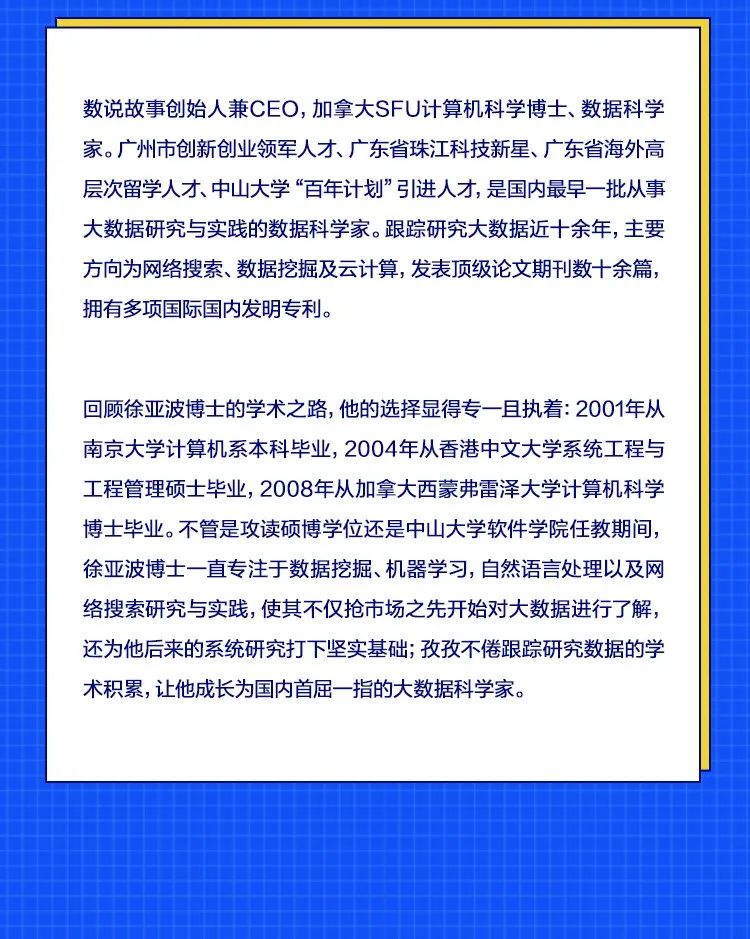 数说故事创始人兼CEO，加拿大SFU计算机科学博士、数据科学家。广州市创新创业领军人才、广东省珠江科技新星、广东省海外高层次留学人才、中山大学“百年计划”引进人才，是国内最早一批从事大数据研究与实践的数据科学家。跟踪研究大数据近十余年，主要方向为网络搜索、数据挖掘及云计算，发表顶级论文期刊数十余篇，拥有多项国际国内发明专利。

回顾徐亚波博士的学术之路，他的选择显得专一且执着：2001年从南京大学计算机系本科毕业，2004年从香港中文大学系统工程与工程管理硕士毕业，2008年从加拿大西蒙弗雷泽大学计算机科学博士毕业。不管是攻读硕博学位还是中山大学软件学院任教期间，徐亚波博士一直专注于数据挖掘、机器学习，自然语言处理以及网络搜索研究与实践，使其不仅抢市场之先开始对大数据进行了解，还为他后来的系统研究打下坚实基础；孜孜不倦跟踪研究数据的学术积累，让他成长为国内首屈一指的大数据科学家。